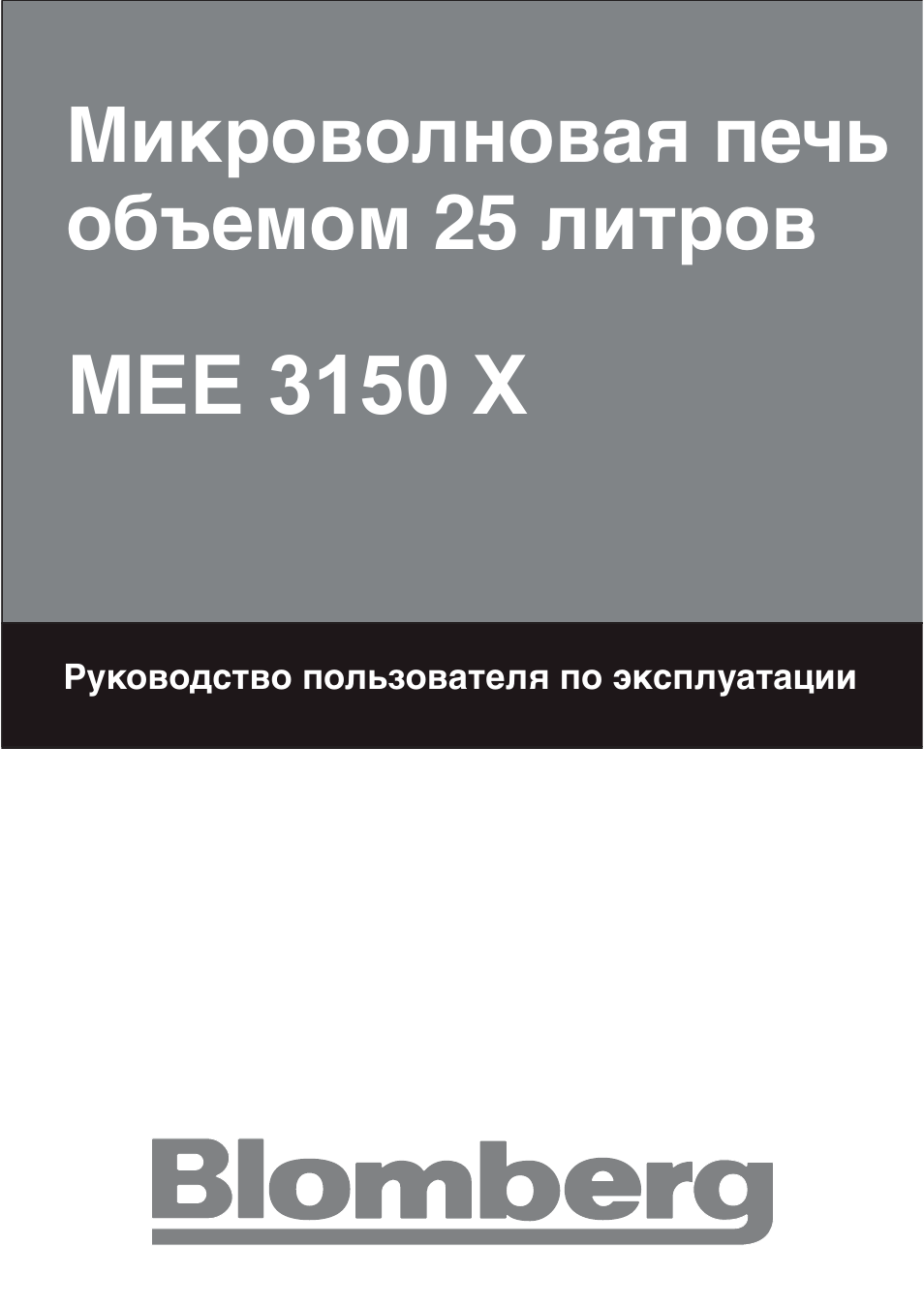 Микроволновая печь объемом 25 литров

MEE 3150 X

Руководство пользователя по эксплуатации

Blomberg